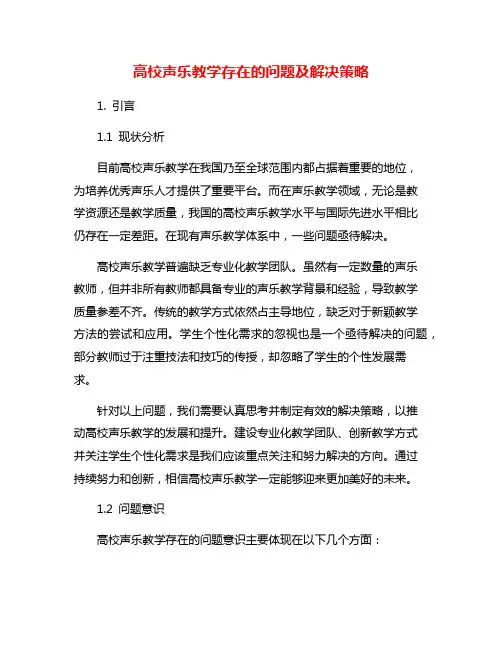 高校声乐教学存在的问题及解决策略

1. 引言

1.1 现状分析

目前高校声乐教学在我国乃至全球范围内都占据着重要的地位，为培养优秀声乐人才提供了重要平台。而在声乐教学领域，无论是教学资源还是教学质量，我国的高校声乐教学水平与国际先进水平相比仍存在一定差距。在现有声乐教学体系中，一些问题亟待解决。

高校声乐教学普遍缺乏专业化教学团队。虽然有一定数量的声乐教师，但并非所有教师都具备专业的声乐教学背景和经验，导致教学质量参差不齐。传统的教学方式依然占主导地位，缺乏对于新颖教学方法的尝试和应用。学生个性化需求的忽视也是一个亟待解决的问题，部分教师过于注重技法和技巧的传授，却忽略了学生的个性发展需求。

针对以上问题，我们需要认真思考并制定有效的解决策略，以推动高校声乐教学的发展和提升。建设专业化教学团队、创新教学方式并关注学生个性化需求是我们应该重点关注和努力解决的方向。通过持续努力和创新，相信高校声乐教学一定能够迎来更加美好的未来。

1.2 问题意识

高校声乐教学存在的问题意识主要体现在以下几个方面：